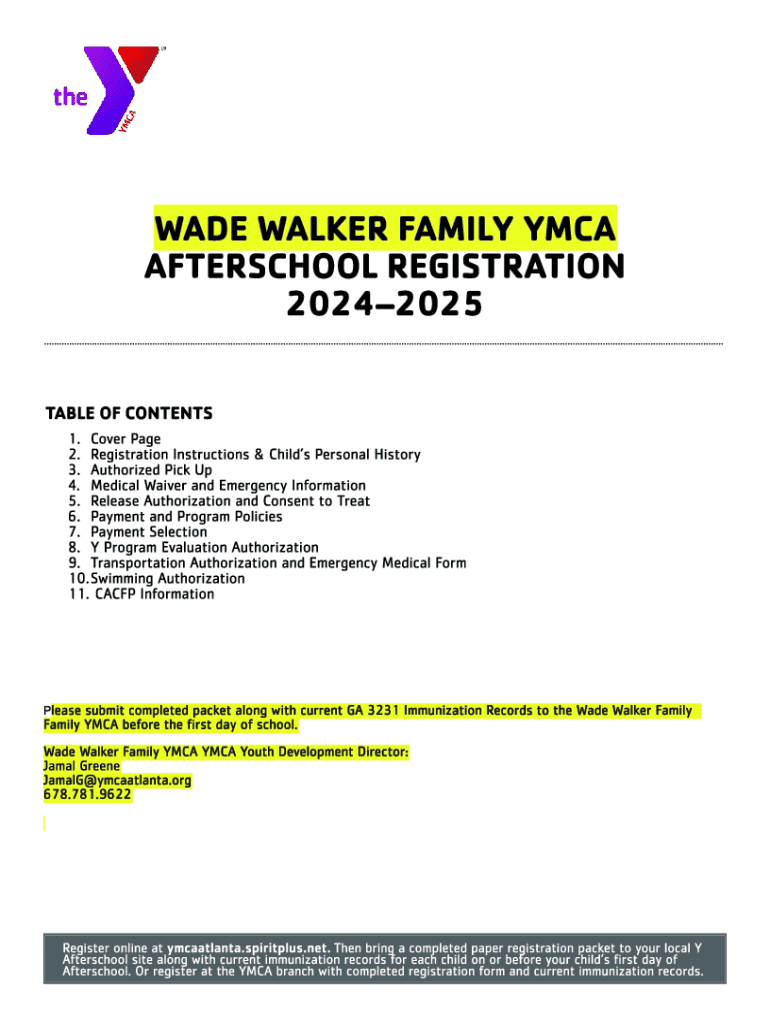 the YMCA

WADE WALKER FAMILY YMCA
AFTERSCHOOL REGISTRATION
2024–2025

TABLE OF CONTENTS
1. Cover Page
2. Registration Instructions & Child's Personal History
3. Authorized Pick Up
4. Medical Waiver and Emergency Information
5. Release Authorization and Consent to Treat
6. Payment and Program Policies
7. Payment Selection
8. Y Program Evaluation Authorization
9. Transportation Authorization and Emergency Medical Form
10. Swimming Authorization
11. CACFP Information

Please submit completed packet along with current GA 3231 Immunization Records to the Wade Walker Family Family YMCA before the first day of school.

Wade Walker Family YMCA YMCA Youth Development Director:
Jamal Greene
JamalG@ymcaatlanta.org
678.781.9622

Register online at ymcaatlanta.spiritplus.net. Then bring a completed paper registration packet to your local Y Afterschool site along with current immunization records for each child on or before your child's first day of Afterschool. Or register at the YMCA branch with completed registration form and current immunization records.